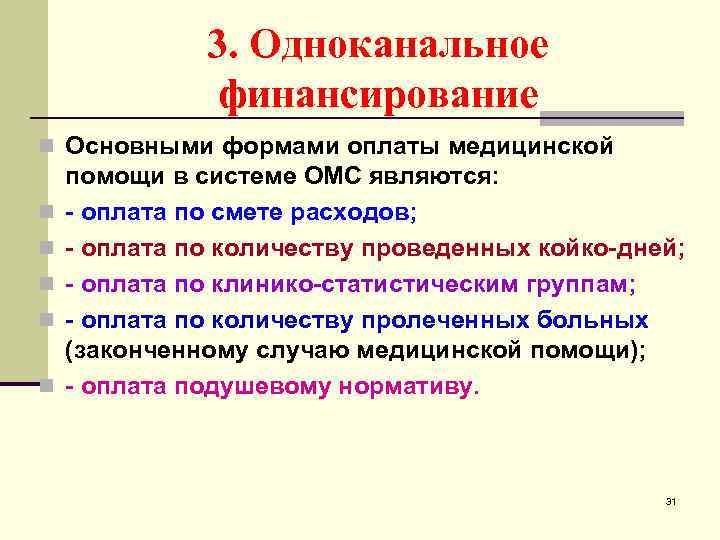 3. Одноканальное финансирование

Основными формами оплаты медицинской помощи в системе ОМС являются:

- оплата по смете расходов;

- оплата по количеству проведенных койко-дней;

- оплата по клинико-статистическим группам;

- оплата по количеству пролеченных больных (законченному случаю медицинской помощи);

- оплата подушевому нормативу.

31